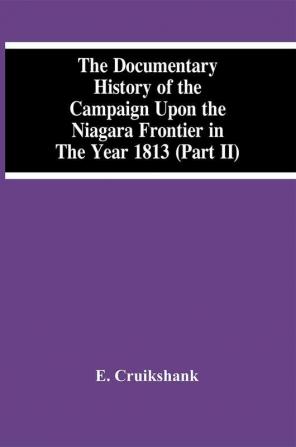 The Documentary History of the Campaign Upon the Niagara Frontier in The Year 1813 (Part II)

E. Cruikshank